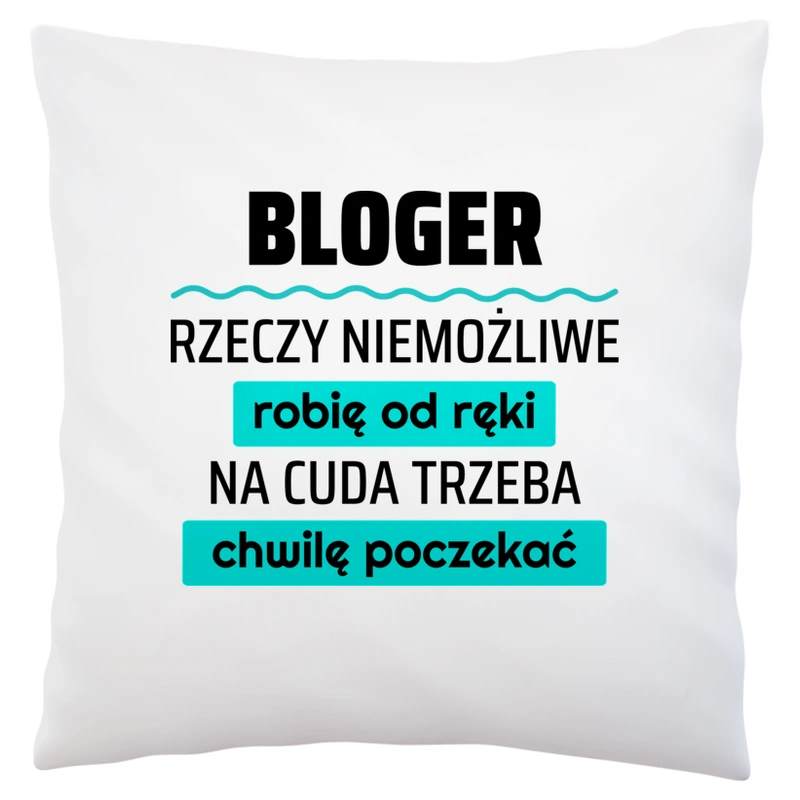 BLOGER

RZECZY NIEMOŻLIWE
robię od ręki
NA CUDA TRZEBA
chwilę poczekać